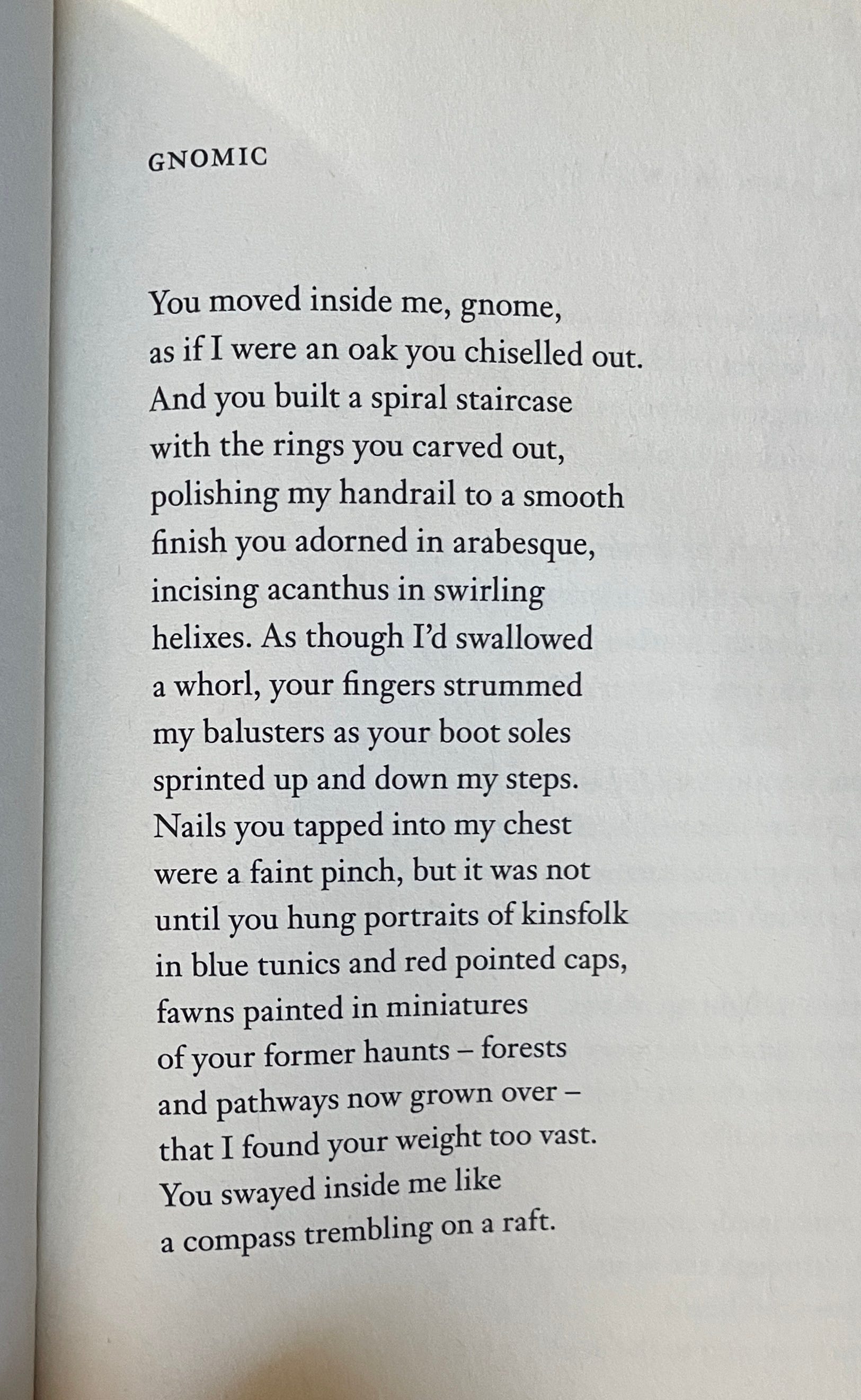 GNOMIC

You moved inside me, gnome,
as if I were an oak you chiselled out.
And you built a spiral staircase
with the rings you carved out,
polishing my handrail to a smooth
finish you adorned in arabesque,
incising acanthus in swirling
helixes. As though I'd swallowed
a whorl, your fingers strummed
my balusters as your boot soles
sprinted up and down my steps.
Nails you tapped into my chest
were a faint pinch, but it was not
until you hung portraits of kinsfolk
in blue tunics and red pointed caps,
fawns painted in miniatures
of your former haunts – forests
and pathways now grown over –
that I found your weight too vast.
You swayed inside me like
a compass trembling on a raft.